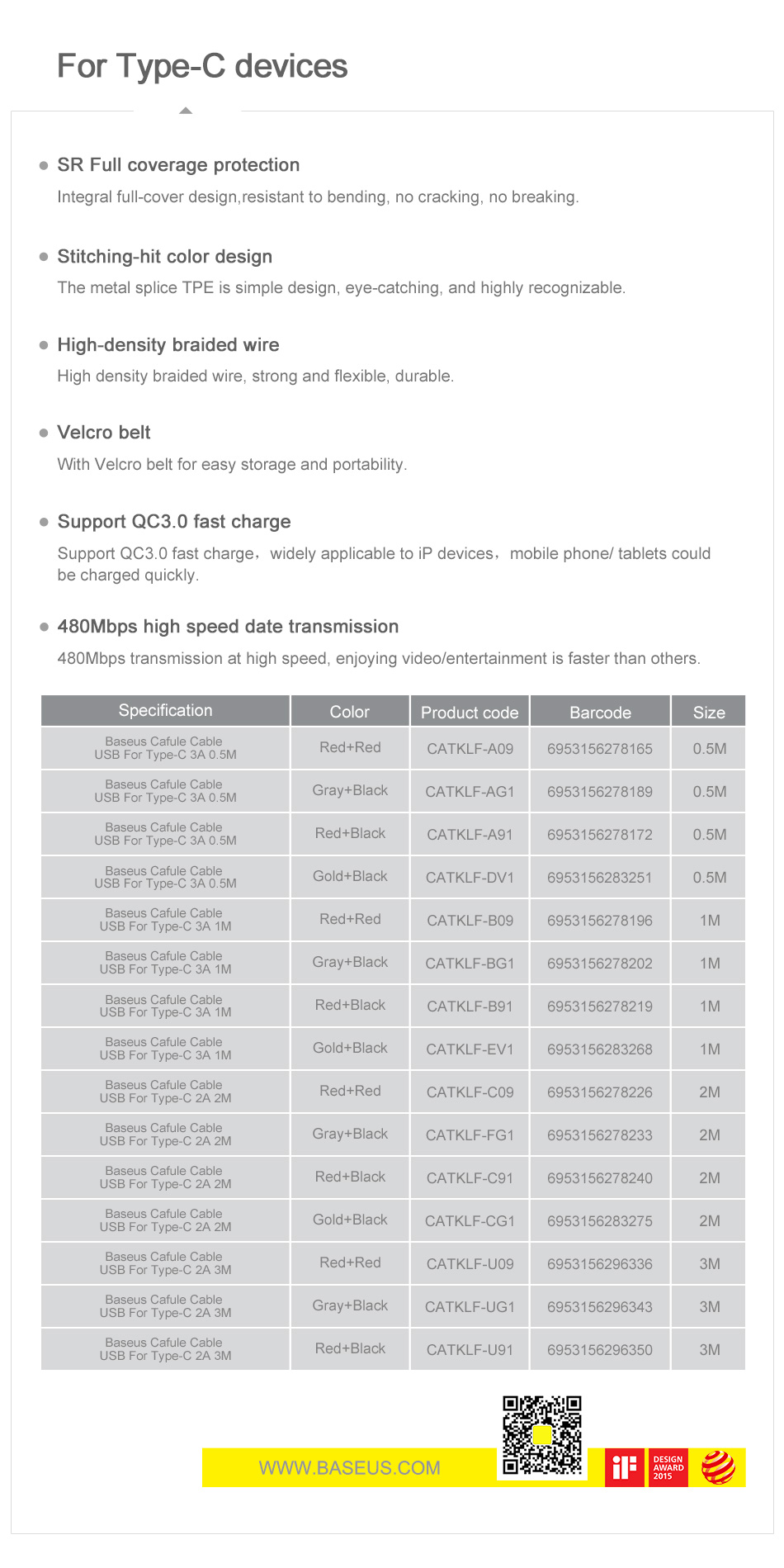 For Type-C devices

SR Full coverage protection

Integral full-cover design,resistant to bending, no cracking, no breaking.

Stitching-hit color design

The metal splice TPE is simple design, eye-catching, and highly recognizable.

High-density braided wire

High density braided wire, strong and flexible, durable.

Velcro belt

With Velcro belt for easy storage and portability.

Support QC3.0 fast charge

Support QC3.0 fast charge， widely applicable to iP devices， mobile phone/ tablets could be charged quickly.

480Mbps high speed date transmission

480Mbps transmission at high speed, enjoying video/entertainment is faster than others.

| Specification | Color | Product code | Barcode | Size |
|---|---|---|---|---|
| Baseus Cafule Cable USB For Type-C 3A 0.5M | Red+Red | CATKLF-A09 | 6953156278165 | 0.5M |
| Baseus Cafule Cable USB For Type-C 3A 0.5M | Gray+Black | CATKLF-AG1 | 6953156278189 | 0.5M |
| Baseus Cafule Cable USB For Type-C 3A 0.5M | Red+Black | CATKLF-A91 | 6953156278172 | 0.5M |
| Baseus Cafule Cable USB For Type-C 3A 0.5M | Gold+Black | CATKLF-DV1 | 6953156283251 | 0.5M |
| Baseus Cafule Cable USB For Type-C 3A 1M | Red+Red | CATKLF-B09 | 6953156278196 | 1M |
| Baseus Cafule Cable USB For Type-C 3A 1M | Gray+Black | CATKLF-BG1 | 6953156278202 | 1M |
| Baseus Cafule Cable USB For Type-C 3A 1M | Red+Black | CATKLF-B91 | 6953156278219 | 1M |
| Baseus Cafule Cable USB For Type-C 3A 1M | Gold+Black | CATKLF-EV1 | 6953156283268 | 1M |
| Baseus Cafule Cable USB For Type-C 2A 2M | Red+Red | CATKLF-C09 | 6953156278226 | 2M |
| Baseus Cafule Cable USB For Type-C 2A 2M | Gray+Black | CATKLF-FG1 | 6953156278233 | 2M |
| Baseus Cafule Cable USB For Type-C 2A 2M | Red+Black | CATKLF-C91 | 6953156278240 | 2M |
| Baseus Cafule Cable USB For Type-C 2A 2M | Gold+Black | CATKLF-CG1 | 6953156283275 | 2M |
| Baseus Cafule Cable USB For Type-C 2A 3M | Red+Red | CATKLF-U09 | 6953156296336 | 3M |
| Baseus Cafule Cable USB For Type-C 2A 3M | Gray+Black | CATKLF-UG1 | 6953156296343 | 3M |
| Baseus Cafule Cable USB For Type-C 2A 3M | Red+Black | CATKLF-U91 | 6953156296350 | 3M |

WWW.BASEUS.COM

iF DESIGN AWARD 2015